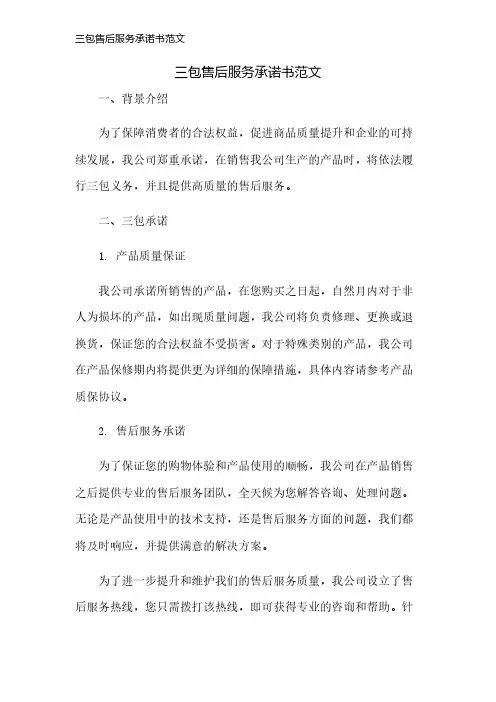 三包售后服务承诺书范文

三包售后服务承诺书范文

一、背景介绍

为了保障消费者的合法权益，促进商品质量提升和企业的可持续发展，我公司郑重承诺，在销售我公司生产的产品时，将依法履行三包义务，并且提供高质量的售后服务。

二、三包承诺

1. 产品质量保证

我公司承诺所销售的产品，在您购买之日起，自然月内对于非人为损坏的产品，如出现质量问题，我公司将负责修理、更换或退换货，保证您的合法权益不受损害。对于特殊类别的产品，我公司在产品保修期内将提供更为详细的保障措施，具体内容请参考产品质保协议。

2. 售后服务承诺

为了保证您的购物体验和产品使用的顺畅，我公司在产品销售之后提供专业的售后服务团队，全天候为您解答咨询、处理问题。无论是产品使用中的技术支持，还是售后服务方面的问题，我们都将及时响应，并提供满意的解决方案。

为了进一步提升和维护我们的售后服务质量，我公司设立了售后服务热线，您只需拨打该热线，即可获得专业的咨询和帮助。针